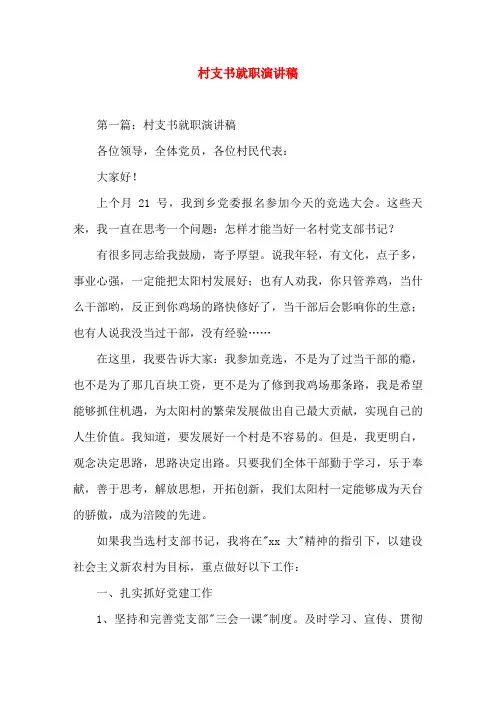 村支书就职演讲稿

第一篇：村支书就职演讲稿

各位领导，全体党员，各位村民代表：

大家好！

上个月 21 号，我到乡党委报名参加今天的竞选大会。这些天来，我一直在思考一个问题：怎样才能当好一名村党支部书记？

有很多同志给我鼓励，寄予厚望。说我年轻，有文化，点子多，事业心强，一定能把太阳村发展好；也有人劝我，你只管养鸡，当什么干部哟，反正到你鸡场的路快修好了，当干部后会影响你的生意；也有人说我没当过干部，没有经验……

在这里，我要告诉大家：我参加竞选，不是为了过当干部的瘾，也不是为了那几百块工资，更不是为了修到我鸡场那条路，我是希望能够抓住机遇，为太阳村的繁荣发展做出自己最大贡献，实现自己的人生价值。我知道，要发展好一个村是不容易的。但是，我更明白，观念决定思路，思路决定出路。只要我们全体干部勤于学习，乐于奉献，善于思考，解放思想，开拓创新，我们太阳村一定能够成为天台的骄傲，成为涪陵的先进。

如果我当选村支部书记，我将在"xx 大"精神的指引下，以建设社会主义新农村为目标，重点做好以下工作：

一、扎实抓好党建工作

1、坚持和完善党支部"三会一课"制度。及时学习、宣传、贯彻